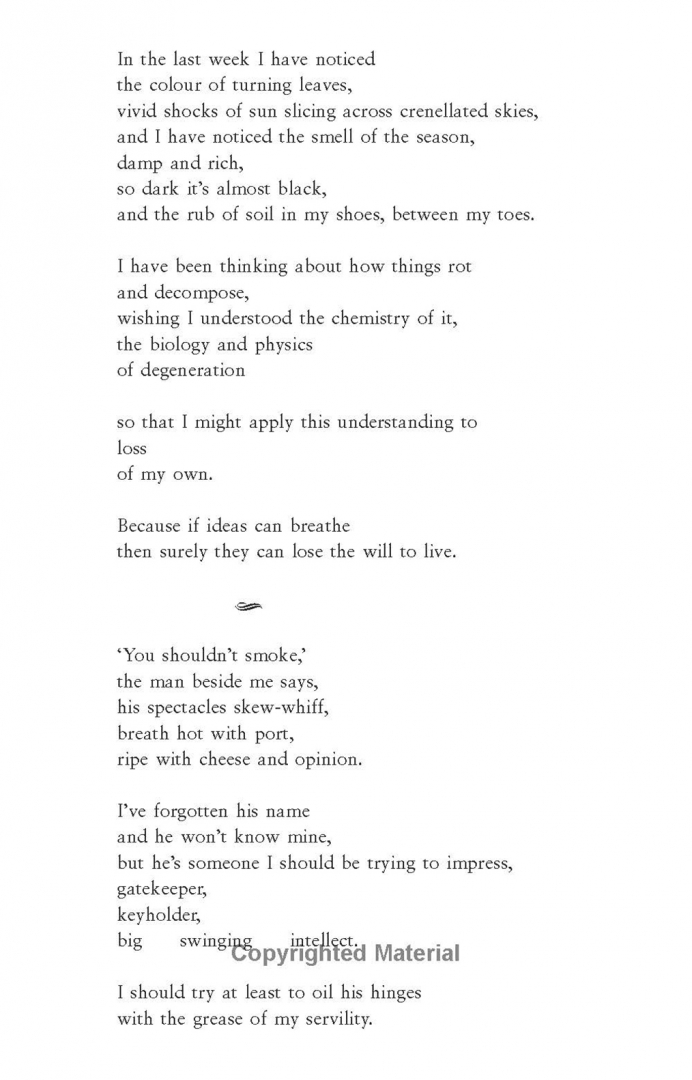 In the last week I have noticed
the colour of turning leaves,
vivid shocks of sun slicing across crenellated skies,
and I have noticed the smell of the season,
damp and rich,
so dark it's almost black,
and the rub of soil in my shoes, between my toes.

I have been thinking about how things rot
and decompose,
wishing I understood the chemistry of it,
the biology and physics
of degeneration

so that I might apply this understanding to
loss
of my own.

Because if ideas can breathe
then surely they can lose the will to live.

'You shouldn't smoke,'
the man beside me says,
his spectacles skew-whiff,
breath hot with port,
ripe with cheese and opinion.

I've forgotten his name
and he won't know mine,
but he's someone I should be trying to impress,
gatekeeper,
keyholder,
big swinging intellect.

Copyrighted Material

I should try at least to oil his hinges
with the grease of my servility.